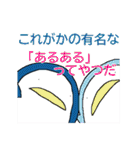 これがかの有名な
「あるある」
ってやつだ